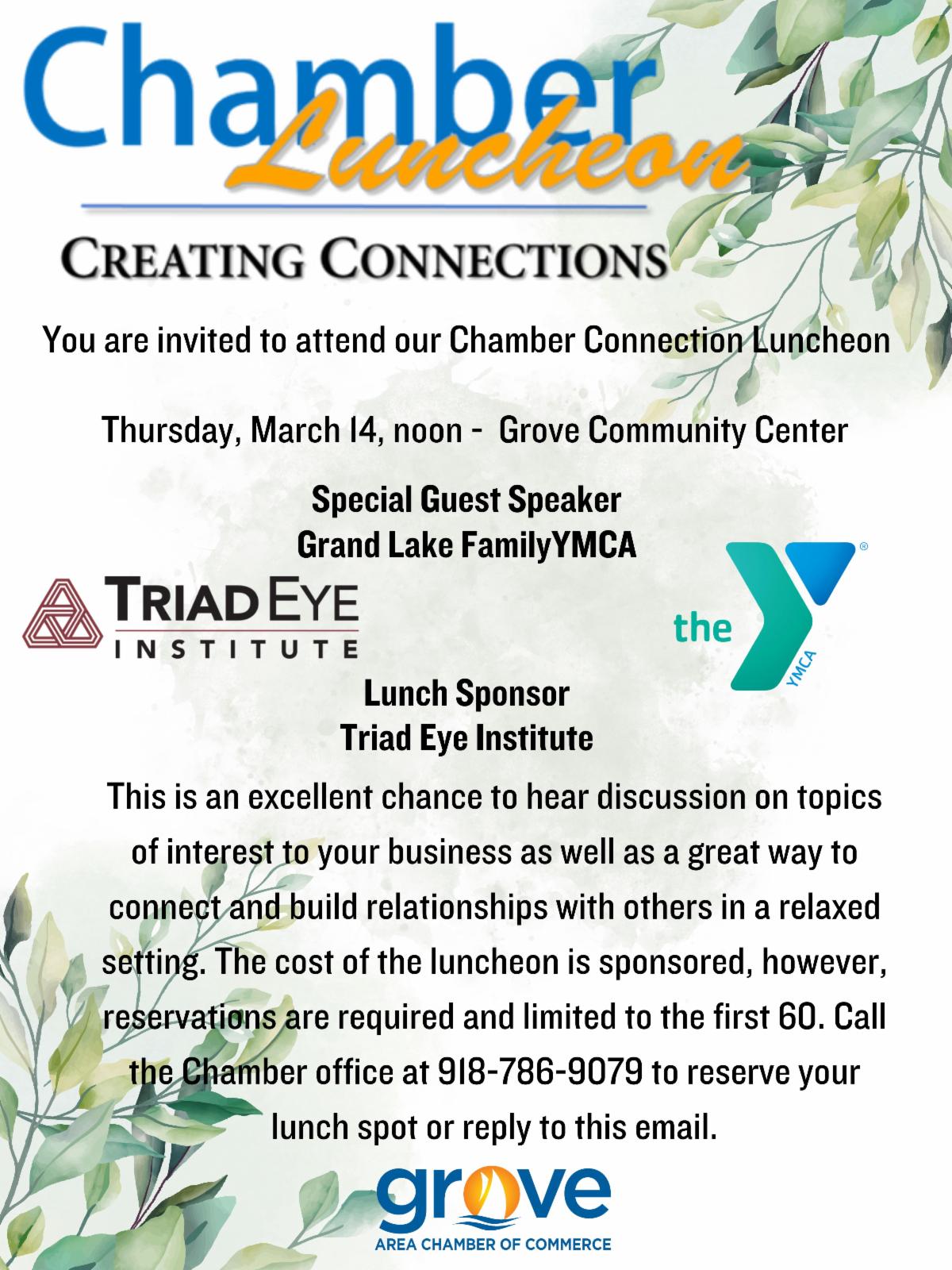 Chamber Luncheon

CREATING CONNECTIONS

You are invited to attend our Chamber Connection Luncheon

Thursday, March 14, noon - Grove Community Center

Special Guest Speaker
Grand Lake FamilyYMCA

TRIAD EYE INSTITUTE

the YMCA

Lunch Sponsor
Triad Eye Institute

This is an excellent chance to hear discussion on topics of interest to your business as well as a great way to connect and build relationships with others in a relaxed setting. The cost of the luncheon is sponsored, however, reservations are required and limited to the first 60. Call the Chamber office at 918-786-9079 to reserve your lunch spot or reply to this email.

grove
AREA CHAMBER OF COMMERCE